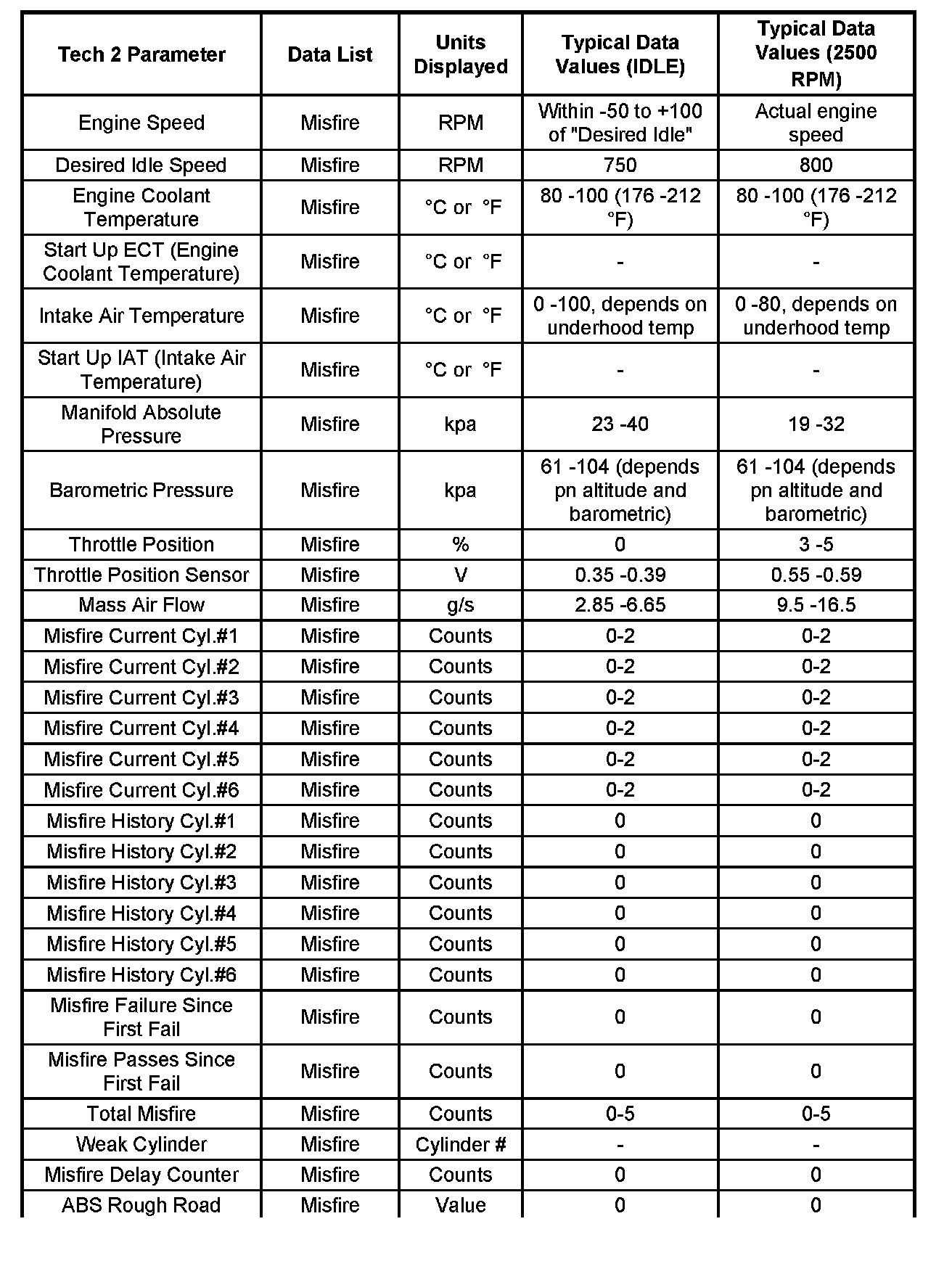 | Tech 2 Parameter | Data List | Units Displayed | Typical Data Values (IDLE) | Typical Data Values (2500 RPM) |
|---|---|---|---|---|
| Engine Speed | Misfire | RPM | Within -50 to +100 of "Desired Idle" | Actual engine speed |
| Desired Idle Speed | Misfire | RPM | 750 | 800 |
| Engine Coolant Temperature | Misfire | °C or °F | 80 -100 (176 -212 °F) | 80 -100 (176 -212 °F) |
| Start Up ECT (Engine Coolant Temperature) | Misfire | °C or °F | - | - |
| Intake Air Temperature | Misfire | °C or °F | 0 -100, depends on underhood temp | 0 -80, depends on underhood temp |
| Start Up IAT (Intake Air Temperature) | Misfire | °C or °F | - | - |
| Manifold Absolute Pressure | Misfire | kpa | 23 -40 | 19 -32 |
| Barometric Pressure | Misfire | kpa | 61 -104 (depends pn altitude and barometric) | 61 -104 (depends pn altitude and barometric) |
| Throttle Position | Misfire | % | 0 | 3 -5 |
| Throttle Position Sensor | Misfire | V | 0.35 -0.39 | 0.55 -0.59 |
| Mass Air Flow | Misfire | g/s | 2.85 -6.65 | 9.5 -16.5 |
| Misfire Current Cyl.#1 | Misfire | Counts | 0-2 | 0-2 |
| Misfire Current Cyl.#2 | Misfire | Counts | 0-2 | 0-2 |
| Misfire Current Cyl.#3 | Misfire | Counts | 0-2 | 0-2 |
| Misfire Current Cyl.#4 | Misfire | Counts | 0-2 | 0-2 |
| Misfire Current Cyl.#5 | Misfire | Counts | 0-2 | 0-2 |
| Misfire Current Cyl.#6 | Misfire | Counts | 0-2 | 0-2 |
| Misfire History Cyl.#1 | Misfire | Counts | 0 | 0 |
| Misfire History Cyl.#2 | Misfire | Counts | 0 | 0 |
| Misfire History Cyl.#3 | Misfire | Counts | 0 | 0 |
| Misfire History Cyl.#4 | Misfire | Counts | 0 | 0 |
| Misfire History Cyl.#5 | Misfire | Counts | 0 | 0 |
| Misfire History Cyl.#6 | Misfire | Counts | 0 | 0 |
| Misfire Failure Since First Fail | Misfire | Counts | 0 | 0 |
| Misfire Passes Since First Fail | Misfire | Counts | 0 | 0 |
| Total Misfire | Misfire | Counts | 0-5 | 0-5 |
| Weak Cylinder | Misfire | Cylinder # | - | - |
| Misfire Delay Counter | Misfire | Counts | 0 | 0 |
| ABS Rough Road | Misfire | Value | 0 | 0 |